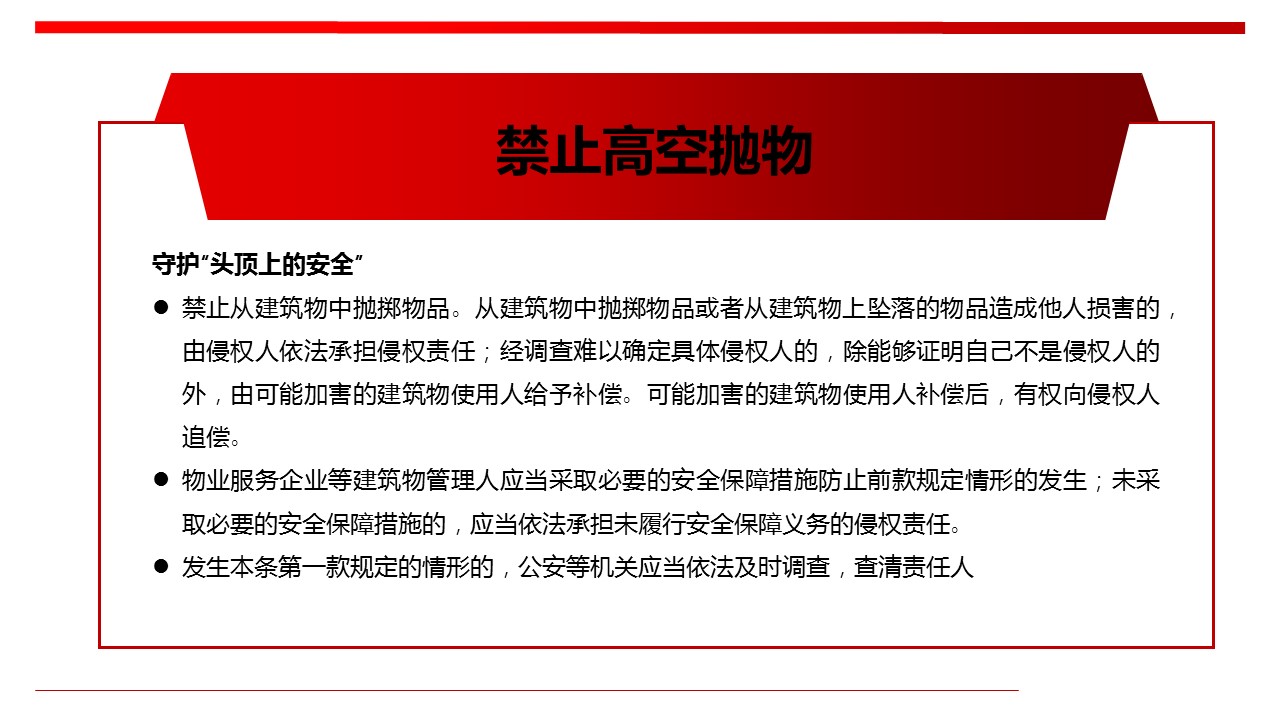 禁止高空抛物

守护“头顶上的安全”

● 禁止从建筑物中抛掷物品。从建筑物中抛掷物品或者从建筑物上坠落的物品造成他人损害的，由侵权人依法承担侵权责任；经调查难以确定具体侵权人的，除能够证明自己不是侵权人的外，由可能加害的建筑物使用人给予补偿。可能加害的建筑物使用人补偿后，有权向侵权人追偿。

● 物业服务企业等建筑物管理人应当采取必要的安全保障措施防止前款规定情形的发生；未采取必要的安全保障措施的，应当依法承担未履行安全保障义务的侵权责任。

● 发生本条第一款规定的情形的，公安等机关应当依法及时调查，查清责任人